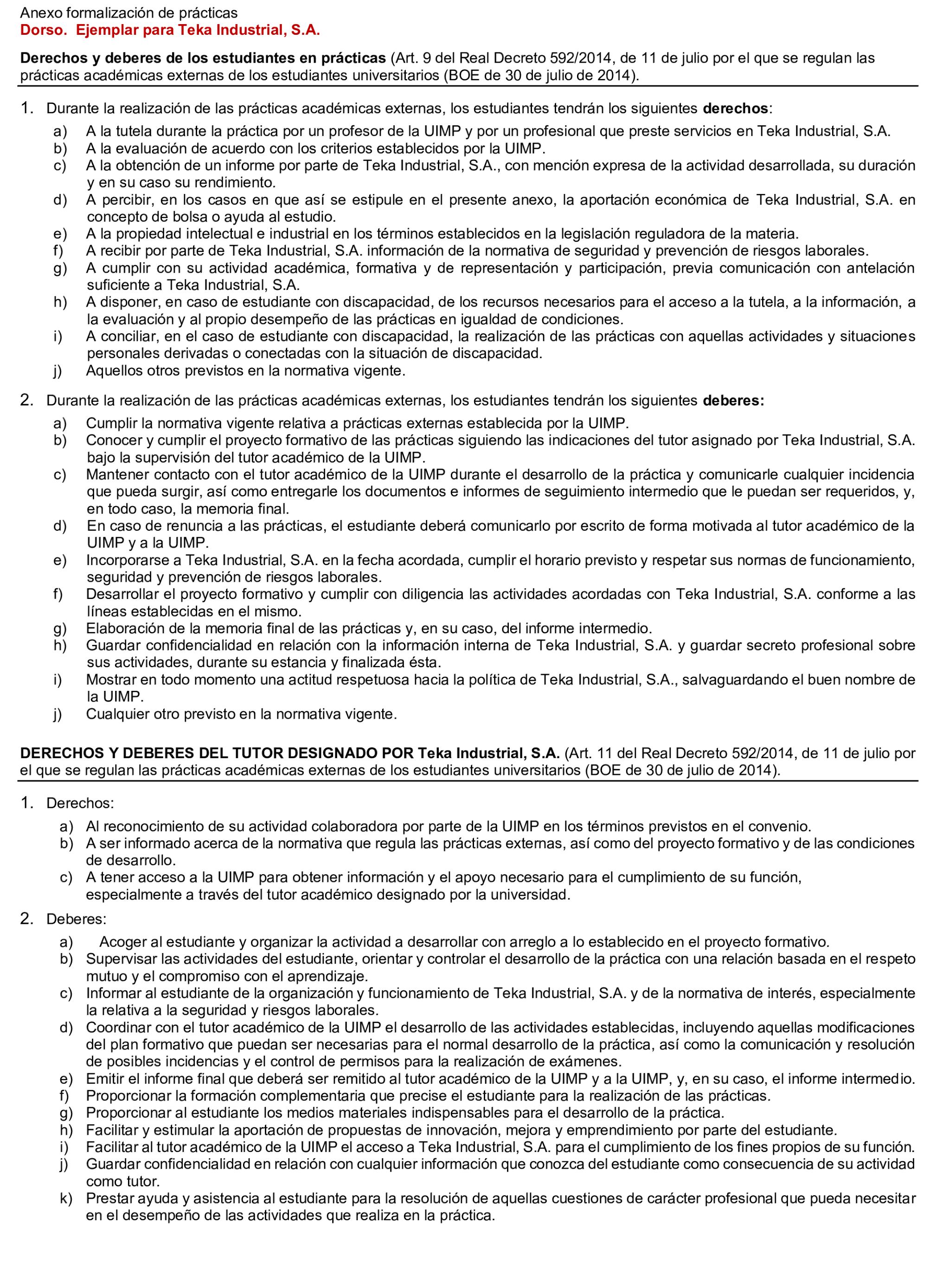 Anexo formalización de prácticas
Dorso. Ejemplar para Teka Industrial, S.A.

Derechos y deberes de los estudiantes en prácticas (Art. 9 del Real Decreto 592/2014, de 11 de julio por el que se regulan las prácticas académicas externas de los estudiantes universitarios (BOE de 30 de julio de 2014).

1. Durante la realización de las prácticas académicas externas, los estudiantes tendrán los siguientes derechos:
a) A la tutela durante la práctica por un profesor de la UIMP y por un profesional que preste servicios en Teka Industrial, S.A.
b) A la evaluación de acuerdo con los criterios establecidos por la UIMP.
c) A la obtención de un informe por parte de Teka Industrial, S.A., con mención expresa de la actividad desarrollada, su duración y en su caso su rendimiento.
d) A percibir, en los casos en que así se estipule en el presente anexo, la aportación económica de Teka Industrial, S.A. en concepto de bolsa o ayuda al estudio.
e) A la propiedad intelectual e industrial en los términos establecidos en la legislación reguladora de la materia.
f) A recibir por parte de Teka Industrial, S.A. información de la normativa de seguridad y prevención de riesgos laborales.
g) A cumplir con su actividad académica, formativa y de representación y participación, previa comunicación con antelación suficiente a Teka Industrial, S.A.
h) A disponer, en caso de estudiante con discapacidad, de los recursos necesarios para el acceso a la tutela, a la información, a la evaluación y al propio desempeño de las prácticas en igualdad de condiciones.
i) A conciliar, en el caso de estudiante con discapacidad, la realización de las prácticas con aquellas actividades y situaciones personales derivadas o conectadas con la situación de discapacidad.
j) Aquellos otros previstos en la normativa vigente.

2. Durante la realización de las prácticas académicas externas, los estudiantes tendrán los siguientes deberes:
a) Cumplir la normativa vigente relativa a prácticas externas establecida por la UIMP.
b) Conocer y cumplir el proyecto formativo de las prácticas siguiendo las indicaciones del tutor asignado por Teka Industrial, S.A. bajo la supervisión del tutor académico de la UIMP.
c) Mantener contacto con el tutor académico de la UIMP durante el desarrollo de la práctica y comunicarle cualquier incidencia que pueda surgir, así como entregarle los documentos e informes de seguimiento intermedio que le puedan ser requeridos, y, en todo caso, la memoria final.
d) En caso de renuncia a las prácticas, el estudiante deberá comunicarlo por escrito de forma motivada al tutor académico de la UIMP y a la UIMP.
e) Incorporarse a Teka Industrial, S.A. en la fecha acordada, cumplir el horario previsto y respetar sus normas de funcionamiento, seguridad y prevención de riesgos laborales.
f) Desarrollar el proyecto formativo y cumplir con diligencia las actividades acordadas con Teka Industrial, S.A. conforme a las líneas establecidas en el mismo.
g) Elaboración de la memoria final de las prácticas y, en su caso, del informe intermedio.
h) Guardar confidencialidad en relación con la información interna de Teka Industrial, S.A. y guardar secreto profesional sobre sus actividades, durante su estancia y finalizada ésta.
i) Mostrar en todo momento una actitud respetuosa hacia la política de Teka Industrial, S.A., salvaguardando el buen nombre de la UIMP.
j) Cualquier otro previsto en la normativa vigente.

DERECHOS Y DEBERES DEL TUTOR DESIGNADO POR Teka Industrial, S.A. (Art. 11 del Real Decreto 592/2014, de 11 de julio por el que se regulan las prácticas académicas externas de los estudiantes universitarios (BOE de 30 de julio de 2014).

1. Derechos:
a) Al reconocimiento de su actividad colaboradora por parte de la UIMP en los términos previstos en el convenio.
b) A ser informado acerca de la normativa que regula las prácticas externas, así como del proyecto formativo y de las condiciones de desarrollo.
c) A tener acceso a la UIMP para obtener información y el apoyo necesario para el cumplimiento de su función, especialmente a través del tutor académico designado por la universidad.

2. Deberes:
a) Acoger al estudiante y organizar la actividad a desarrollar con arreglo a lo establecido en el proyecto formativo.
b) Supervisar las actividades del estudiante, orientar y controlar el desarrollo de la práctica con una relación basada en el respeto mutuo y el compromiso con el aprendizaje.
c) Informar al estudiante de la organización y funcionamiento de Teka Industrial, S.A. y de la normativa de interés, especialmente la relativa a la seguridad y riesgos laborales.
d) Coordinar con el tutor académico de la UIMP el desarrollo de las actividades establecidas, incluyendo aquellas modificaciones del plan formativo que puedan ser necesarias para el normal desarrollo de la práctica, así como la comunicación y resolución de posibles incidencias y el control de permisos para la realización de exámenes.
e) Emitir el informe final que deberá ser remitido al tutor académico de la UIMP y a la UIMP, y, en su caso, el informe intermedio.
f) Proporcionar la formación complementaria que precise el estudiante para la realización de las prácticas.
g) Proporcionar al estudiante los medios materiales indispensables para el desarrollo de la práctica.
h) Facilitar y estimular la aportación de propuestas de innovación, mejora y emprendimiento por parte del estudiante.
i) Facilitar al tutor académico de la UIMP el acceso a Teka Industrial, S.A. para el cumplimiento de los fines propios de su función.
j) Guardar confidencialidad en relación con cualquier información que conozca del estudiante como consecuencia de su actividad como tutor.
k) Prestar ayuda y asistencia al estudiante para la resolución de aquellas cuestiones de carácter profesional que pueda necesitar en el desempeño de las actividades que realiza en la práctica.